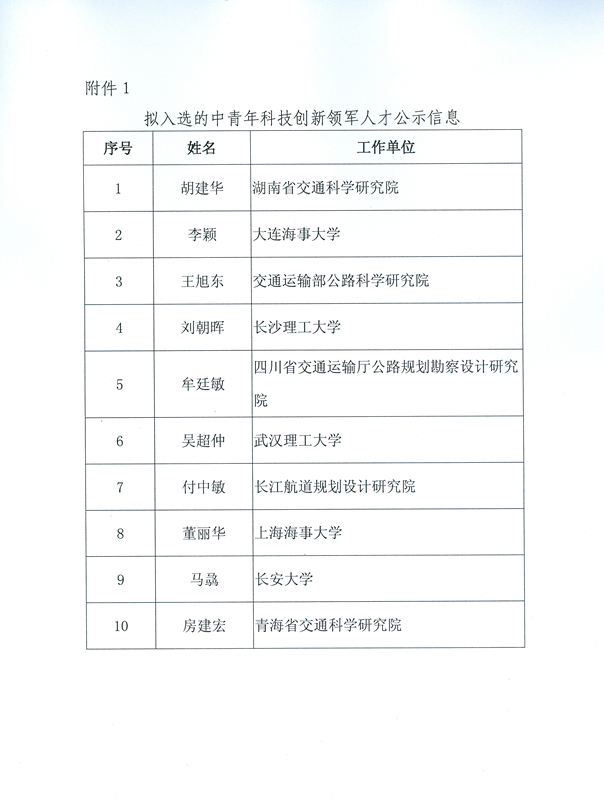 附件 1

拟入选的中青年科技创新领军人才公示信息

| 序号 | 姓名 | 工作单位 |
|---|---|---|
| 1 | 胡建华 | 湖南省交通科学研究院 |
| 2 | 李颖 | 大连海事大学 |
| 3 | 王旭东 | 交通运输部公路科学研究院 |
| 4 | 刘朝晖 | 长沙理工大学 |
| 5 | 牟廷敏 | 四川省交通运输厅公路规划勘察设计研究院 |
| 6 | 吴超仲 | 武汉理工大学 |
| 7 | 付中敏 | 长江航道规划设计研究院 |
| 8 | 董丽华 | 上海海事大学 |
| 9 | 马骉 | 长安大学 |
| 10 | 房建宏 | 青海省交通科学研究院 |